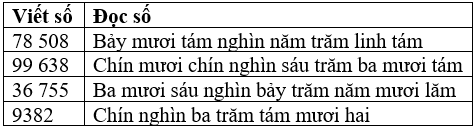 | Viết số | Đọc số |
|---|---|
| 78 508 | Bảy mươi tám nghìn năm trăm linh tám |
| 99 638 | Chín mươi chín nghìn sáu trăm ba mươi tám |
| 36 755 | Ba mươi sáu nghìn bảy trăm năm mươi lăm |
| 9382 | Chín nghìn ba trăm tám mươi hai |